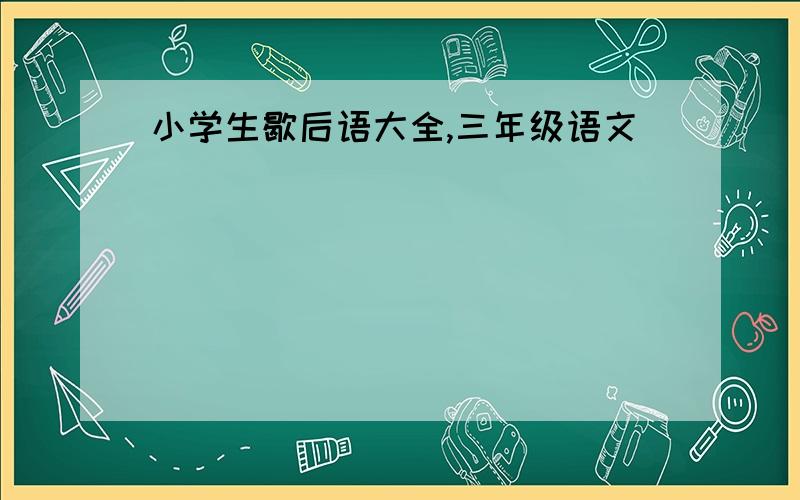 小学生歇后语大全,三年级语文